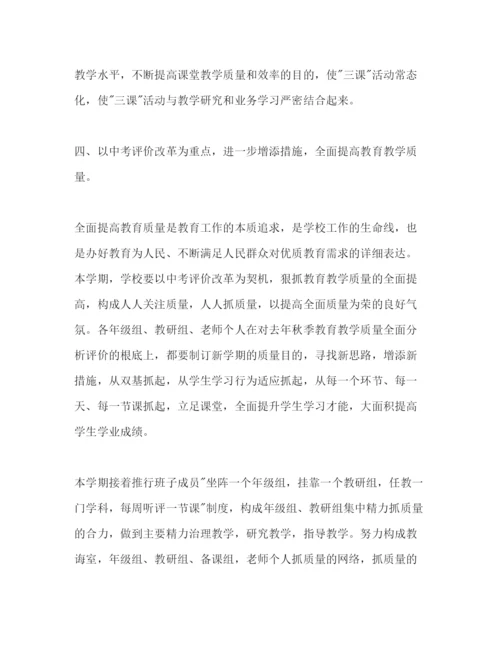 教学水平，不断提高课堂教学质量和效率的目的，使"三课"活动常态化，使"三课"活动与教学研究和业务学习严密结合起来。

四、以中考评价改革为重点，进一步增添措施，全面提高教育教学质量。

全面提高教育质量是教育工作的本质追求，是学校工作的生命线，也是办好教育为人民、不断满足人民群众对优质教育需求的详细表达。本学期，学校要以中考评价改革为契机，狠抓教育教学质量的全面提高，构成人人关注质量，人人抓质量，以提高全面质量为荣的良好气氛。各年级组、教研组、老师个人在对去年秋季教育教学质量全面分析评价的根底上，都要制订新学期的质量目的，寻找新思路，增添新措施，从双基抓起，从学生学习行为适应抓起，从每一个环节、每一天、每一节课抓起，立足课堂，全面提升学生学习才能，大面积提高学生学业成绩。

本学期接着推行班子成员"坐阵一个年级组，挂靠一个教研组，任教一门学科，每周听评一节课"制度，构成年级组、教研组集中精力抓质量的合力，做到主要精力治理教学，研究教学，指导教学。努力构成教诲室，年级组、教研组、备课组，老师个人抓质量的网络，抓质量的